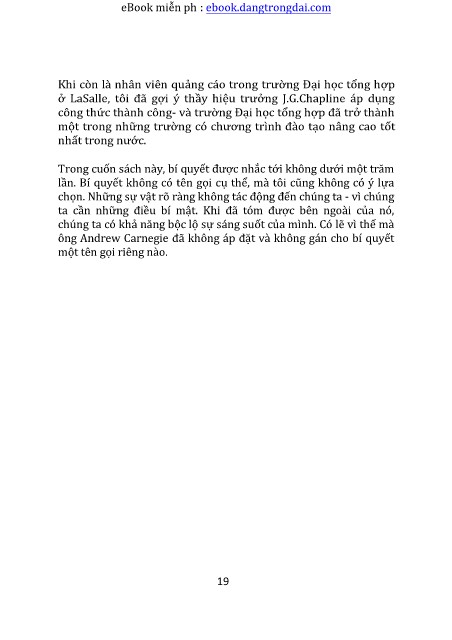 eBook miễn ph : ebook.dangtrongdai.com

Khi còn là nhân viên quảng cáo trong trường Đại học tổng hợp ở LaSalle, tôi đã gợi ý thầy hiệu trưởng J.G.Chapline áp dụng công thức thành công- và trường Đại học tổng hợp đã trở thành một trong những trường có chương trình đào tạo nâng cao tốt nhất trong nước.

Trong cuốn sách này, bí quyết được nhắc tới không dưới một trăm lần. Bí quyết không có tên gọi cụ thể, mà tôi cũng không có ý lựa chọn. Những sự vật rõ ràng không tác động đến chúng ta - vì chúng ta cần những điều bí mật. Khi đã tóm được bên ngoài của nó, chúng ta có khả năng bộc lộ sự sáng suốt của mình. Có lẽ vì thế mà ông Andrew Carnegie đã không áp đặt và không gán cho bí quyết một tên gọi riêng nào.

19